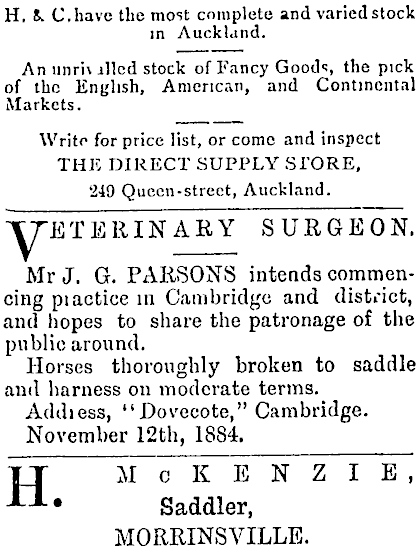 H. & C. have the most complete and varied stock in Auckland.

An unrivalled stock of Fancy Goods, the pick of the English, American, and Continental Markets.

Write for price list, or come and inspect
THE DIRECT SUPPLY STORE,
249 Queen-street, Auckland.

VETERINARY SURGEON.

Mr J. G. PARSONS intends commencing practice in Cambridge and district, and hopes to share the patronage of the public around.

Horses thoroughly broken to saddle and harness on moderate terms.

Address, "Dovecote," Cambridge.
November 12th, 1884.

H. McKENZIE,
Saddler,
MORRINSVILLE.